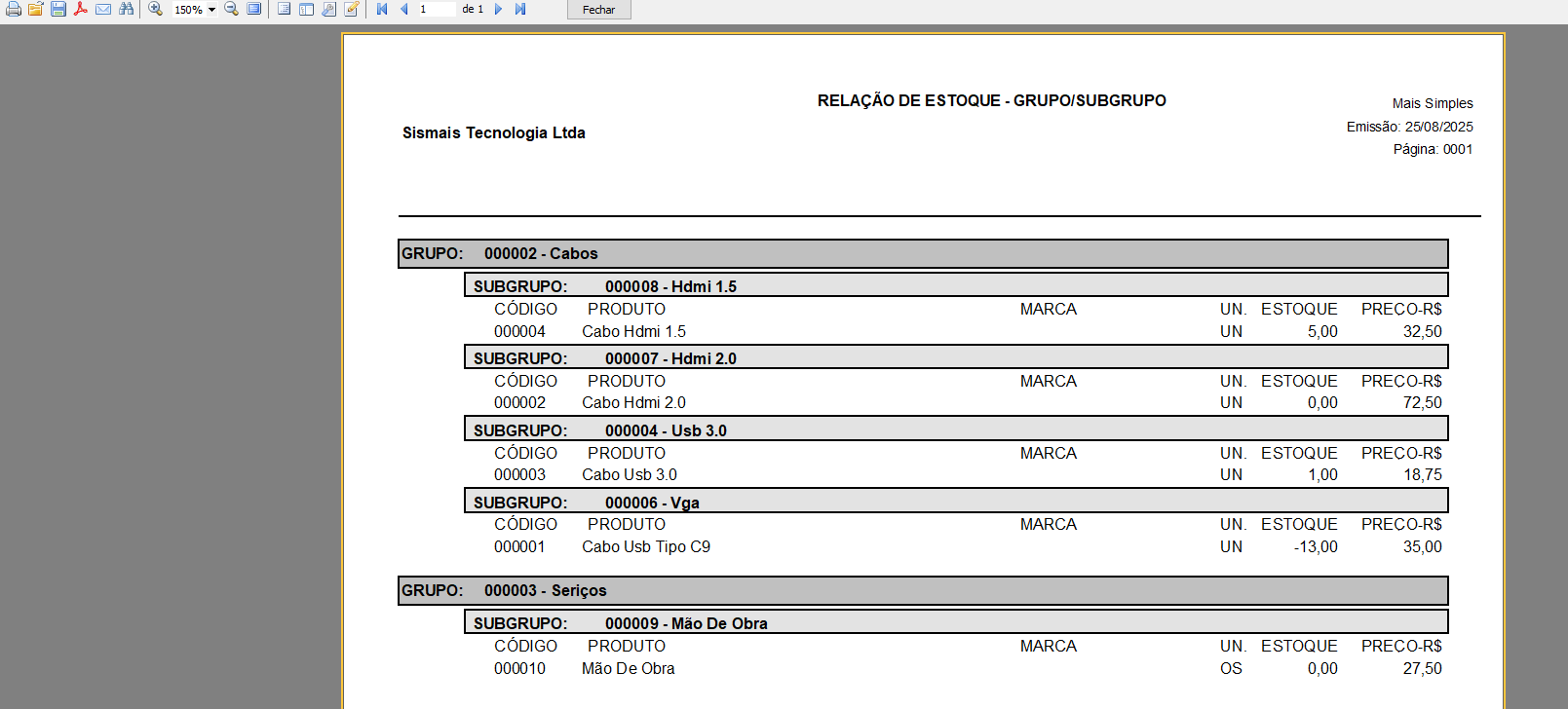 150% 1 de 1 Fechar

RELAÇÃO DE ESTOQUE - GRUPO/SUBGRUPO

Sismais Tecnologia Ltda

Mais Simples
Emissão: 25/08/2025
Página: 0001

GRUPO: 000002 - Cabos

SUBGRUPO: 000008 - Hdmi 1.5

| CÓDIGO | PRODUTO | MARCA | UN. | ESTOQUE | PRECO-R$ |
|---|---|---|---|---|---|
| 000004 | Cabo Hdmi 1.5 | | UN | 5,00 | 32,50 |

SUBGRUPO: 000007 - Hdmi 2.0

| CÓDIGO | PRODUTO | MARCA | UN. | ESTOQUE | PRECO-R$ |
|---|---|---|---|---|---|
| 000002 | Cabo Hdmi 2.0 | | UN | 0,00 | 72,50 |

SUBGRUPO: 000004 - Usb 3.0

| CÓDIGO | PRODUTO | MARCA | UN. | ESTOQUE | PRECO-R$ |
|---|---|---|---|---|---|
| 000003 | Cabo Usb 3.0 | | UN | 1,00 | 18,75 |

SUBGRUPO: 000006 - Vga

| CÓDIGO | PRODUTO | MARCA | UN. | ESTOQUE | PRECO-R$ |
|---|---|---|---|---|---|
| 000001 | Cabo Usb Tipo C9 | | UN | -13,00 | 35,00 |

GRUPO: 000003 - Seriços

SUBGRUPO: 000009 - Mão De Obra

| CÓDIGO | PRODUTO | MARCA | UN. | ESTOQUE | PRECO-R$ |
|---|---|---|---|---|---|
| 000010 | Mão De Obra | | OS | 0,00 | 27,50 |